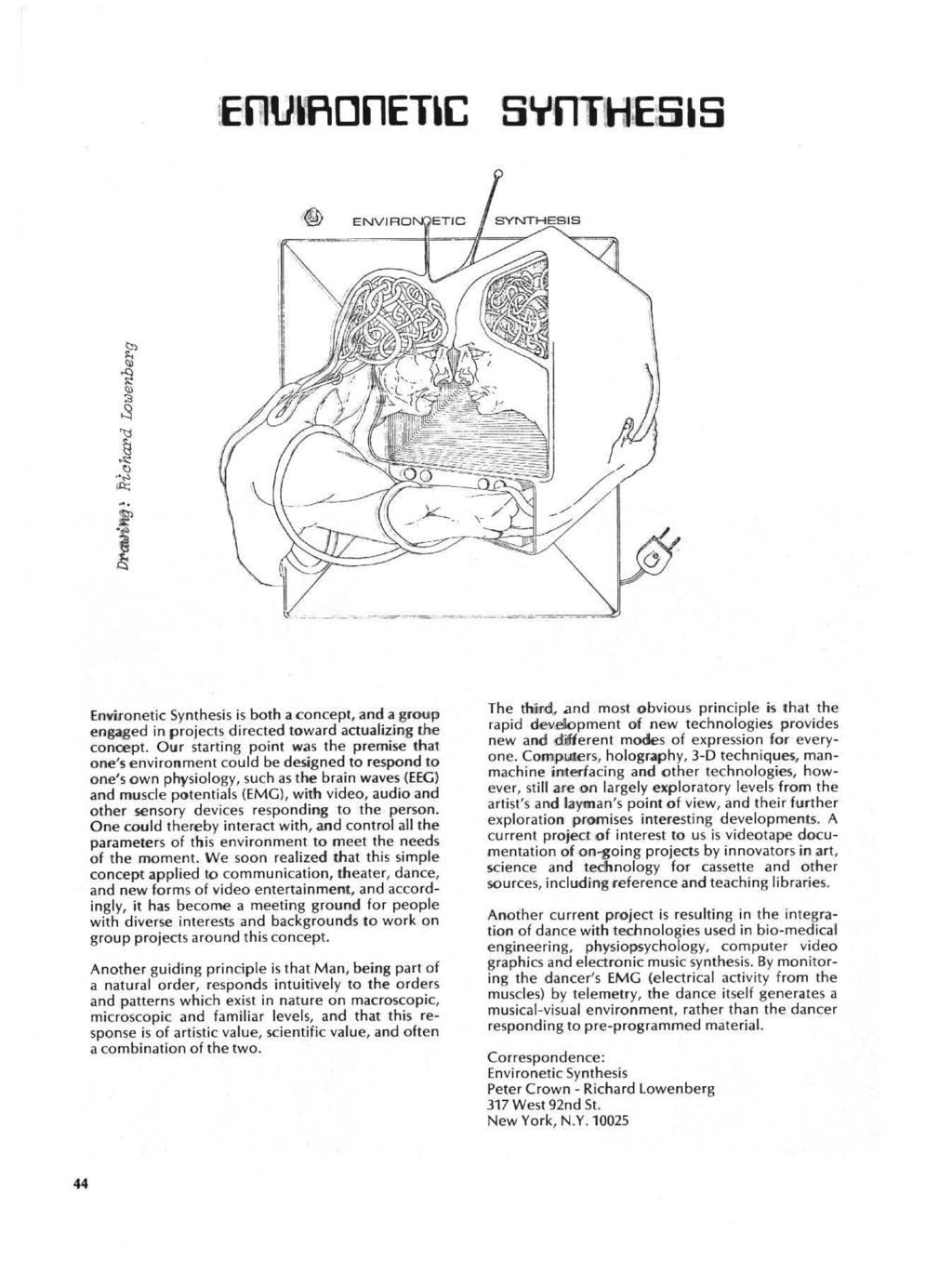 ENVIRONETIC SYNTHESIS

ENVIRONETIC SYNTHESIS

Drawing: Richard Lowenberg

Environetic Synthesis is both a concept, and a group engaged in projects directed toward actualizing the concept. Our starting point was the premise that one's environment could be designed to respond to one's own physiology, such as the brain waves (EEG) and muscle potentials (EMG), with video, audio and other sensory devices responding to the person. One could thereby interact with, and control all the parameters of this environment to meet the needs of the moment. We soon realized that this simple concept applied to communication, theater, dance, and new forms of video entertainment, and accordingly, it has become a meeting ground for people with diverse interests and backgrounds to work on group projects around this concept.

Another guiding principle is that Man, being part of a natural order, responds intuitively to the orders and patterns which exist in nature on macroscopic, microscopic and familiar levels, and that this response is of artistic value, scientific value, and often a combination of the two.

The third, and most obvious principle is that the rapid development of new technologies provides new and different modes of expression for everyone. Computers, holography, 3-D techniques, man-machine interfacing and other technologies, however, still are on largely exploratory levels from the artist's and layman's point of view, and their further exploration promises interesting developments. A current project of interest to us is videotape documentation of on-going projects by innovators in art, science and technology for cassette and other sources, including reference and teaching libraries.

Another current project is resulting in the integration of dance with technologies used in bio-medical engineering, physiopsychology, computer video graphics and electronic music synthesis. By monitoring the dancer's EMG (electrical activity from the muscles) by telemetry, the dance itself generates a musical-visual environment, rather than the dancer responding to pre-programmed material.

Correspondence:
Environetic Synthesis
Peter Crown - Richard Lowenberg
317 West 92nd St.
New York, N.Y. 10025

44